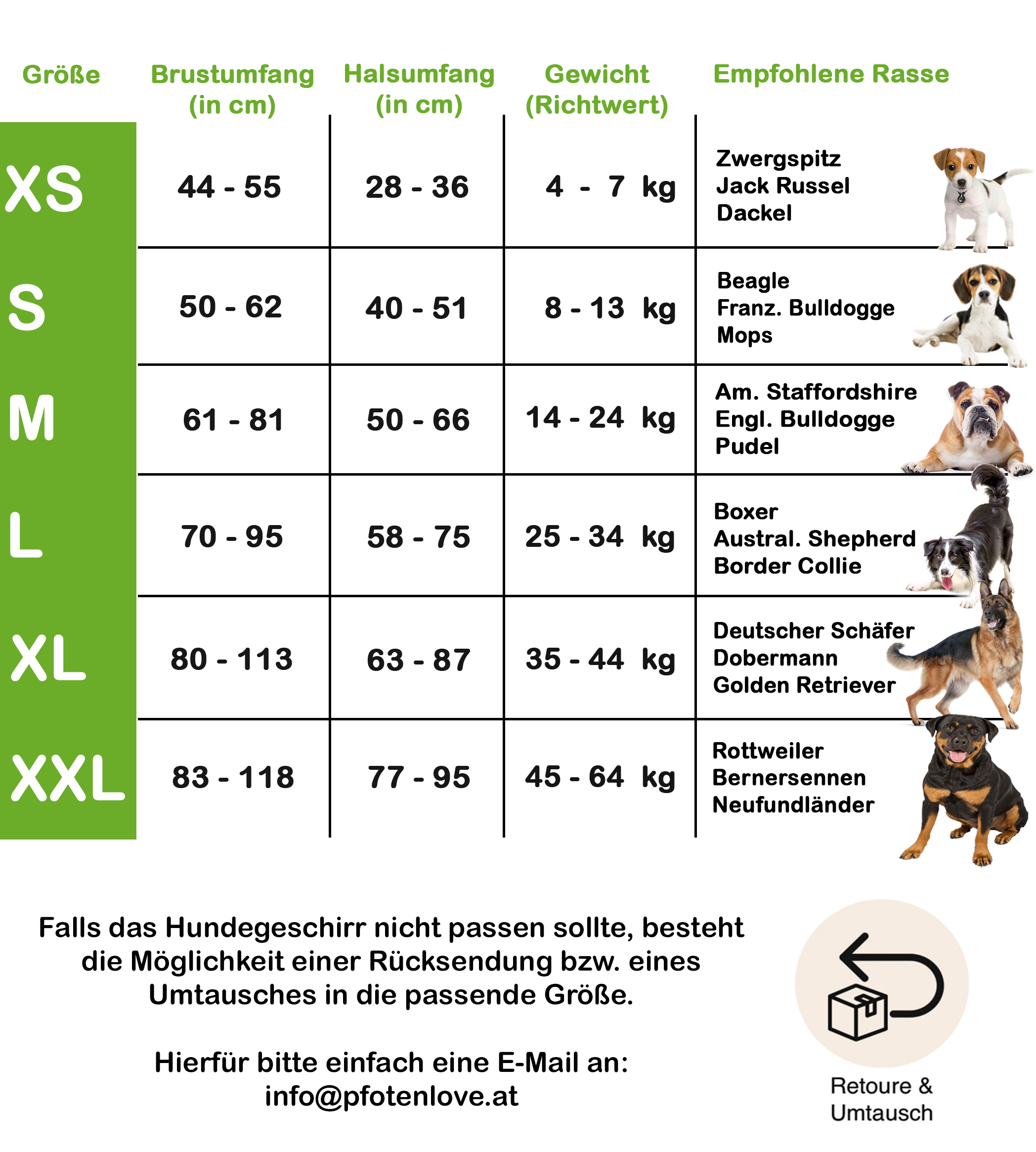 | Größe | Brustumfang (in cm) | Halsumfang (in cm) | Gewicht (Richtwert) | Empfohlene Rasse |
|---|---|---|---|---|
| XS | 44 - 55 | 28 - 36 | 4 - 7 kg | Zwergspitz Jack Russel Dackel |
| S | 50 - 62 | 40 - 51 | 8 - 13 kg | Beagle Franz. Bulldogge Mops |
| M | 61 - 81 | 50 - 66 | 14 - 24 kg | Am. Staffordshire Engl. Bulldogge Pudel |
| L | 70 - 95 | 58 - 75 | 25 - 34 kg | Boxer Austral. Shepherd Border Collie |
| XL | 80 - 113 | 63 - 87 | 35 - 44 kg | Deutscher Schäfer Dobermann Golden Retriever |
| XXL | 83 - 118 | 77 - 95 | 45 - 64 kg | Rottweiler Bernersennen Neufundländer |

Falls das Hundegeschirr nicht passen sollte, besteht die Möglichkeit einer Rücksendung bzw. eines Umtausches in die passende Größe.

Hierfür bitte einfach eine E-Mail an:
info@pfotenlove.at

Retoure & Umtausch